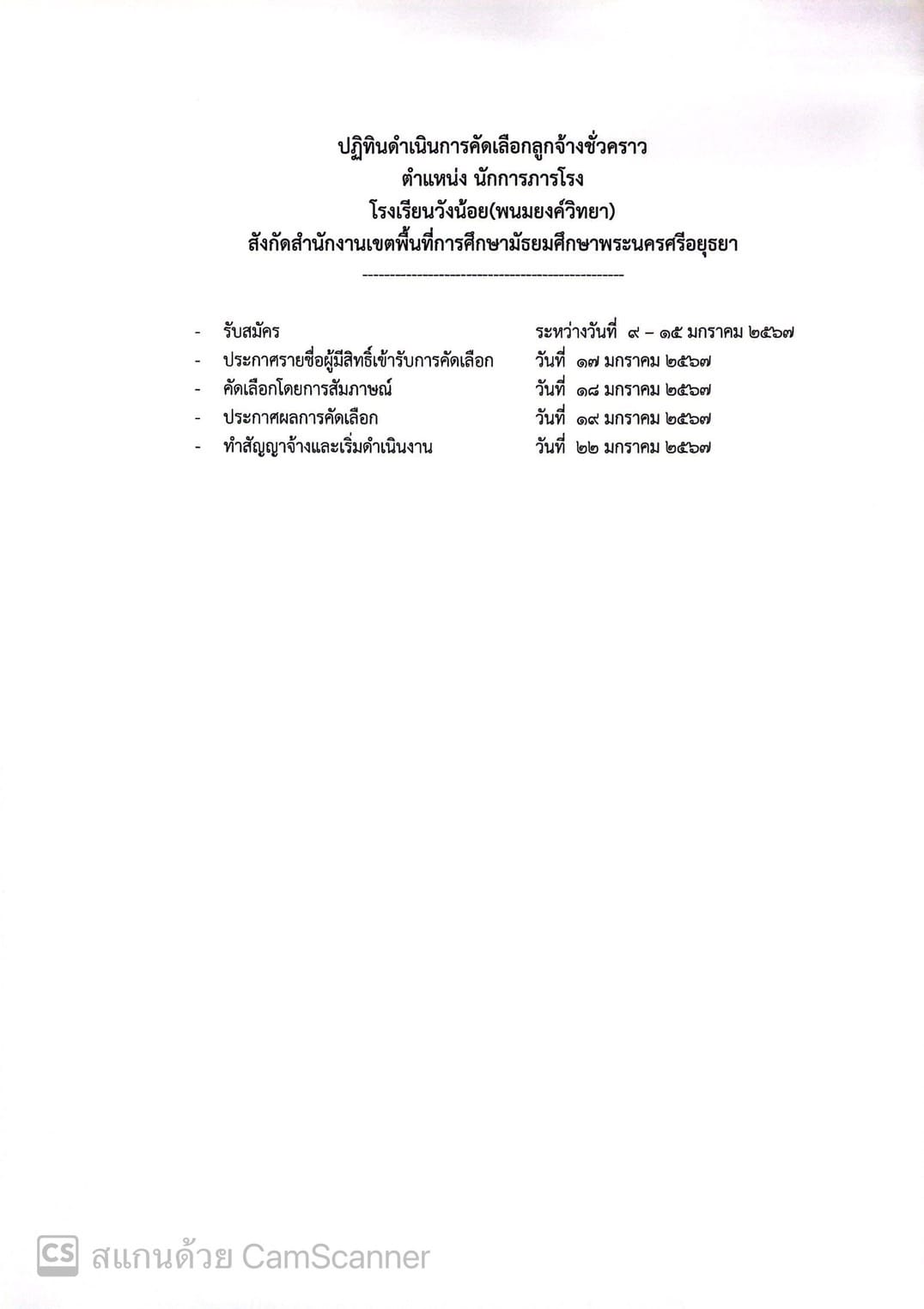 ปฏิทินดำเนินการคัดเลือกลูกจ้างชั่วคราว
ตำแหน่ง นักการภารโรง
โรงเรียนวังน้อย(พนมยงค์วิทยา)
สังกัดสำนักงานเขตพื้นที่การศึกษามัธยมศึกษาพระนครศรีอยุธยา

- รับสมัคร ระหว่างวันที่ ๙ – ๑๕ มกราคม ๒๕๖๗
- ประกาศรายชื่อผู้มีสิทธิ์เข้ารับการคัดเลือก วันที่ ๑๗ มกราคม ๒๕๖๗
- คัดเลือกโดยการสัมภาษณ์ วันที่ ๑๘ มกราคม ๒๕๖๗
- ประกาศผลการคัดเลือก วันที่ ๑๙ มกราคม ๒๕๖๗
- ทำสัญญาจ้างและเริ่มดำเนินงาน วันที่ ๒๒ มกราคม ๒๕๖๗

CS สแกนด้วย CamScanner